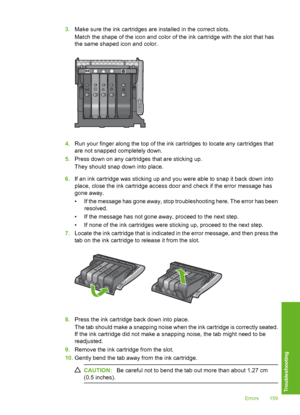 3. Make sure the ink cartridges are installed in the correct slots.
Match the shape of the icon and color of the ink cartridge with the slot that has the same shaped icon and color.

4. Run your finger along the top of the ink cartridges to locate any cartridges that are not snapped completely down.
5. Press down on any cartridges that are sticking up.
They should snap down into place.
6. If an ink cartridge was sticking up and you were able to snap it back down into place, close the ink cartridge access door and check if the error message has gone away.
• If the message has gone away, stop troubleshooting here. The error has been resolved.
• If the message has not gone away, proceed to the next step.
• If none of the ink cartridges were sticking up, proceed to the next step.
7. Locate the ink cartridge that is indicated in the error message, and then press the tab on the ink cartridge to release it from the slot.

8. Press the ink cartridge back down into place.
The tab should make a snapping noise when the ink cartridge is correctly seated. If the ink cartridge did not make a snapping noise, the tab might need to be readjusted.
9. Remove the ink cartridge from the slot.
10. Gently bend the tab away from the ink cartridge.

CAUTION: Be careful not to bend the tab out more than about 1.27 cm (0.5 inches).

Troubleshooting

Errors 159